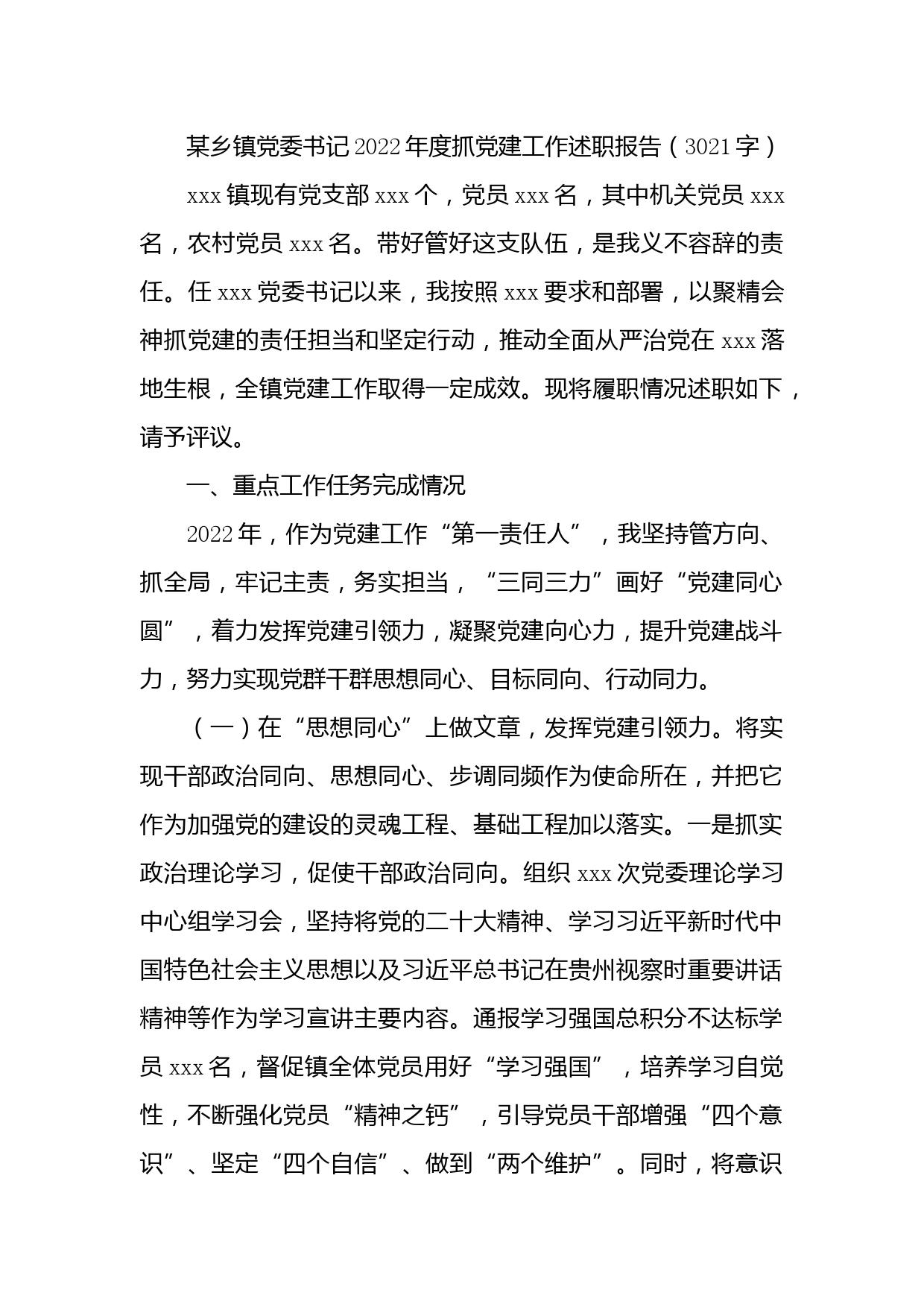 某乡镇党委书记2022年度抓党建工作述职报告（3021字）

xxx镇现有党支部xxx个，党员xxx名，其中机关党员xxx名，农村党员xxx名。带好管好这支队伍，是我义不容辞的责任。任xxx党委书记以来，我按照xxx要求和部署，以聚精会神抓党建的责任担当和坚定行动，推动全面从严治党在xxx落地生根，全镇党建工作取得一定成效。现将履职情况述职如下，请予评议。

一、重点工作任务完成情况

2022年，作为党建工作“第一责任人”，我坚持管方向、抓全局，牢记主责，务实担当，“三同三力”画好“党建同心圆”，着力发挥党建引领力，凝聚党建向心力，提升党建战斗力，努力实现党群干群思想同心、目标同向、行动同力。

（一）在“思想同心”上做文章，发挥党建引领力。将实现干部政治同向、思想同心、步调同频作为使命所在，并把它作为加强党的建设的灵魂工程、基础工程加以落实。一是抓实政治理论学习，促使干部政治同向。组织xxx次党委理论学习中心组学习会，坚持将党的二十大精神、学习习近平新时代中国特色社会主义思想以及习近平总书记在贵州视察时重要讲话精神等作为学习宣讲主要内容。通报学习强国总积分不达标学员xxx名，督促镇全体党员用好“学习强国”，培养学习自觉性，不断强化党员“精神之钙”，引导党员干部增强“四个意识”、坚定“四个自信”、做到“两个维护”。同时，将意识